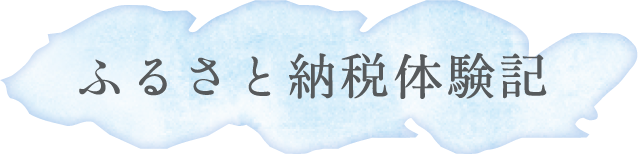 ふるさと納税体験記